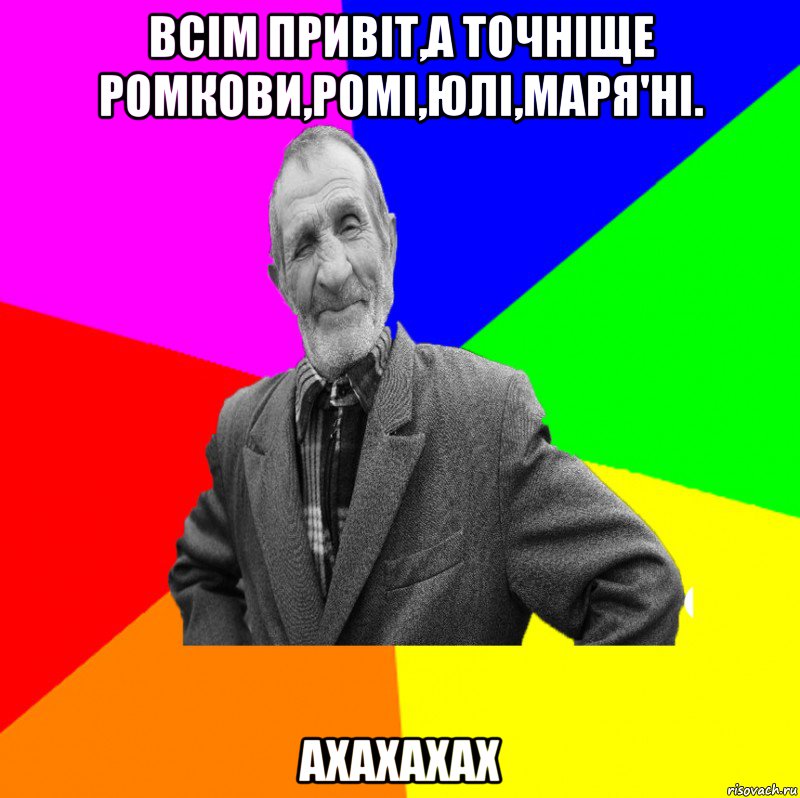 ВСІМ ПРИВІТ,А ТОЧНІЩЕ РОМКОВИ,РОМІ,ЮЛІ,МАРЯ'НІ.

АХАХАХАХ

risovach.ru